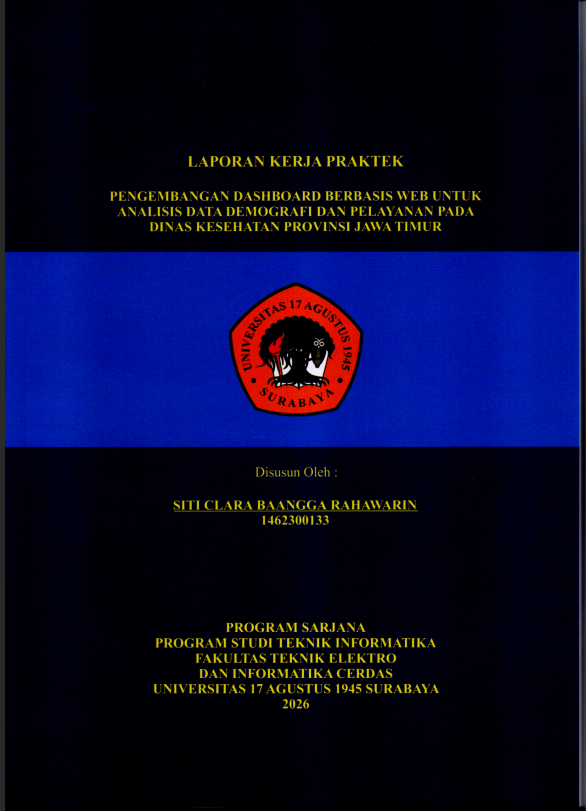 LAPORAN KERJA PRAKTEK

PENGEMBANGAN DASHBOARD BERBASIS WEB UNTUK ANALISIS DATA DEMOGRAFI DAN PELAYANAN PADA DINAS KESEHATAN PROVINSI JAWA TIMUR

UNIVERSITAS 17 AGUSTUS 1945
SURABAYA

Disusun Oleh :

SITI CLARA BAANGGA RAHAWARIN
1462300133

PROGRAM SARJANA
PROGRAM STUDI TEKNIK INFORMATIKA
FAKULTAS TEKNIK ELEKTRO
DAN INFORMATIKA CERDAS
UNIVERSITAS 17 AGUSTUS 1945 SURABAYA
2026